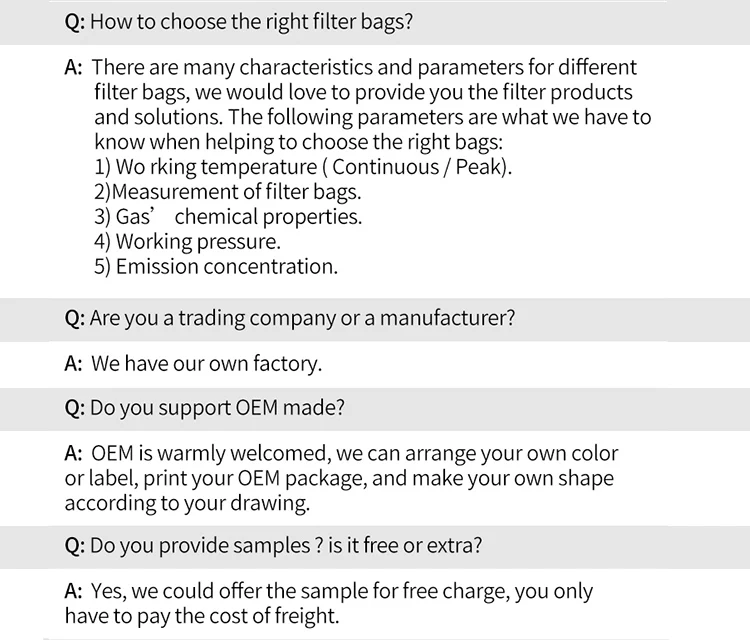 Q: How to choose the right filter bags?

A: There are many characteristics and parameters for different filter bags, we would love to provide you the filter products and solutions. The following parameters are what we have to know when helping to choose the right bags:
1) Wo rking temperature ( Continuous / Peak).
2)Measurement of filter bags.
3) Gas’ chemical properties.
4) Working pressure.
5) Emission concentration.

Q: Are you a trading company or a manufacturer?

A: We have our own factory.

Q: Do you support OEM made?

A: OEM is warmly welcomed, we can arrange your own color or label, print your OEM package, and make your own shape according to your drawing.

Q: Do you provide samples ? is it free or extra?

A: Yes, we could offer the sample for free charge, you only have to pay the cost of freight.